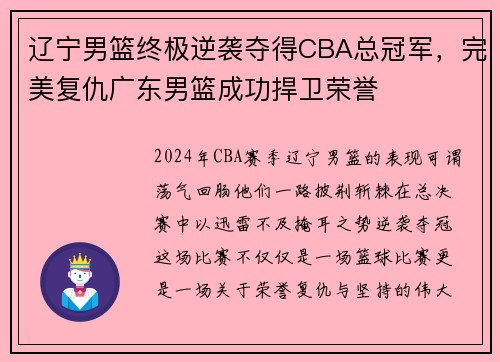 辽宁男篮终极逆袭夺得CBA总冠军，完美复仇广东男篮成功捍卫荣誉

2024年CBA赛季辽宁男篮的表现可谓荡气回肠他们一路披荆斩棘在总决赛中以迅雷不及掩耳之势逆袭夺冠这场比赛不仅仅是一场篮球比赛更是一场关于荣誉复仇与坚持的伟大